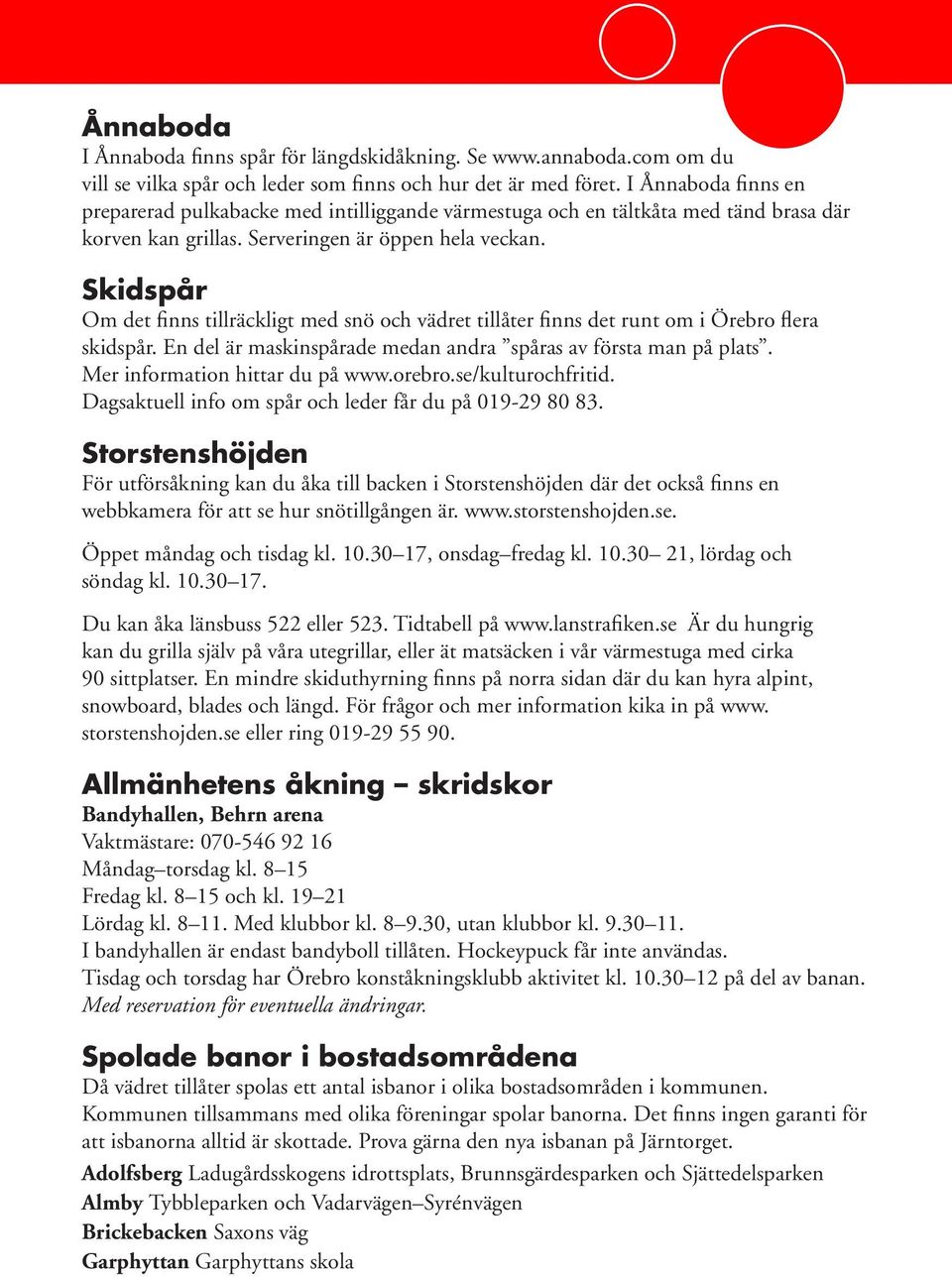 Ånnaboda
I Ånnaboda finns spår för längdskidåkning. Se www.annaboda.com om du vill se vilka spår och leder som finns och hur det är med föret. I Ånnaboda finns en preparerad pulkabacke med intilliggande värmestuga och en tältkåta med tänd brasa där korven kan grillas. Serveringen är öppen hela veckan.

Skidspår
Om det finns tillräckligt med snö och vädret tillåter finns det runt om i Örebro flera skidspår. En del är maskinspårade medan andra ”spåras av första man på plats”. Mer information hittar du på www.orebro.se/kulturochfritid. Dagsaktuell info om spår och leder får du på 019-29 80 83.

Storstenshöjden
För utförsåkning kan du åka till backen i Storstenshöjden där det också finns en webbkamera för att se hur snötillgången är. www.storstenshojden.se.

Öppet måndag och tisdag kl. 10.30–17, onsdag–fredag kl. 10.30– 21, lördag och söndag kl. 10.30–17.

Du kan åka länsbuss 522 eller 523. Tidtabell på www.lanstrafiken.se Är du hungrig kan du grilla själv på våra utegrillar, eller ät matsäcken i vår värmestuga med cirka 90 sittplatser. En mindre skiduthyrning finns på norra sidan där du kan hyra alpint, snowboard, blades och längd. För frågor och mer information kika in på www.storstenshojden.se eller ring 019-29 55 90.

Allmänhetens åkning – skridskor
Bandyhallen, Behrn arena
Vaktmästare: 070-546 92 16
Måndag–torsdag kl. 8–15
Fredag kl. 8–15 och kl. 19–21
Lördag kl. 8–11. Med klubbor kl. 8–9.30, utan klubbor kl. 9.30–11.
I bandyhallen är endast bandyboll tillåten. Hockeypuck får inte användas.
Tisdag och torsdag har Örebro konståkningsklubb aktivitet kl. 10.30–12 på del av banan.
Med reservation för eventuella ändringar.

Spolade banor i bostadsområdena
Då vädret tillåter spolas ett antal isbanor i olika bostadsområden i kommunen. Kommunen tillsammans med olika föreningar spolar banorna. Det finns ingen garanti för att isbanorna alltid är skottade. Prova gärna den nya isbanan på Järntorget.

Adolfsberg Ladugårdsskogens idrottsplats, Brunnsgärdesparken och Sjättedelsparken
Almby Tybbleparken och Vadarvägen–Syrénvägen
Brickebacken Saxons väg
Garphyttan Garphyttans skola